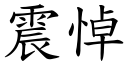 震悼